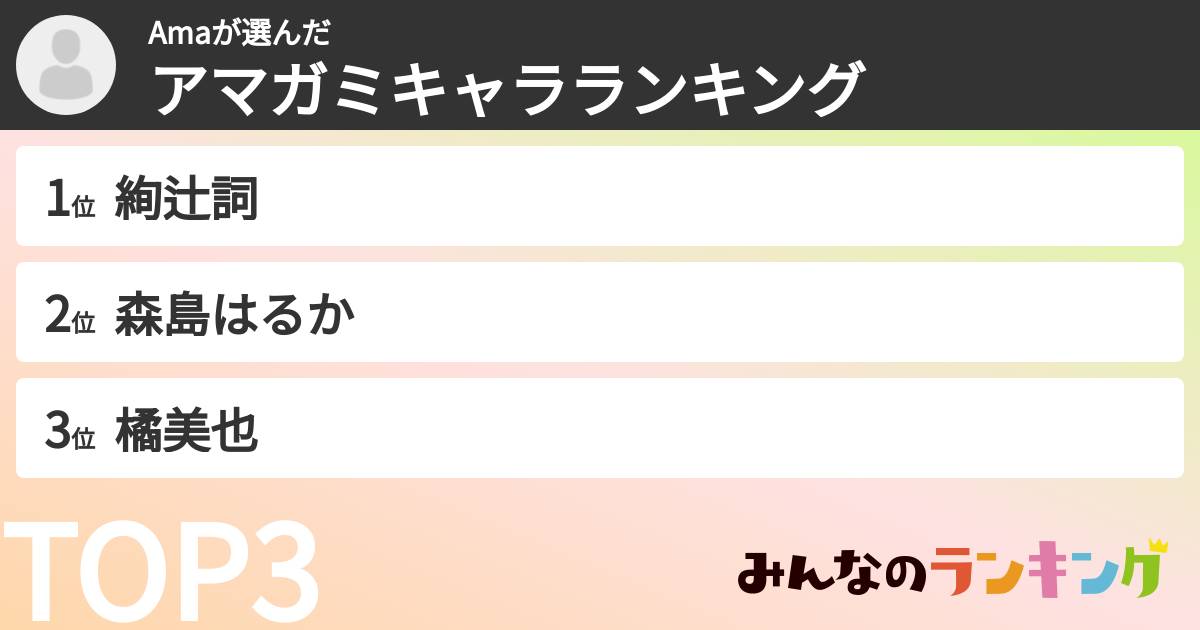 Amaが選んだ
アマガミキャラランキング

1位 絢辻詞

2位 森島はるか

3位 橘美也

TOP3

みんなのランキング